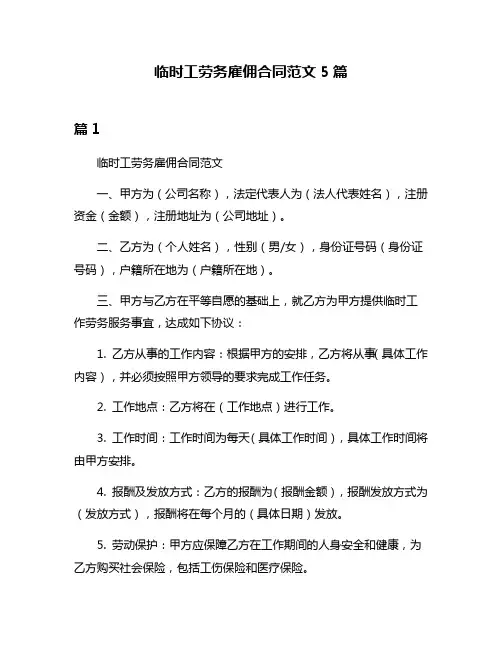 临时工劳务雇佣合同范文 5 篇

篇 1

临时工劳务雇佣合同范文

一、甲方为（公司名称），法定代表人为（法人代表姓名），注册资金（金额），注册地址为（公司地址）。

二、乙方为（个人姓名），性别（男/女），身份证号码（身份证号码），户籍所在地为（户籍所在地）。

三、甲方与乙方在平等自愿的基础上，就乙方为甲方提供临时工作劳务服务事宜，达成如下协议：

1. 乙方从事的工作内容：根据甲方的安排，乙方将从事（具体工作内容），并必须按照甲方领导的要求完成工作任务。

2. 工作地点：乙方将在（工作地点）进行工作。

3. 工作时间：工作时间为每天（具体工作时间），具体工作时间将由甲方安排。

4. 报酬及发放方式：乙方的报酬为（报酬金额），报酬发放方式为（发放方式），报酬将在每个月的（具体日期）发放。

5. 劳动保护：甲方应保障乙方在工作期间的人身安全和健康，为乙方购买社会保险，包括工伤保险和医疗保险。